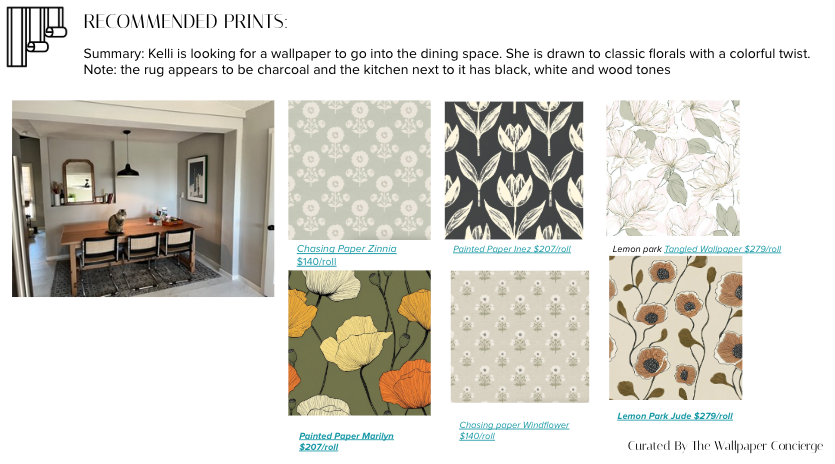 RECOMMENDED PRINTS:

Summary: Kelli is looking for a wallpaper to go into the dining space. She is drawn to classic florals with a colorful twist. Note: the rug appears to be charcoal and the kitchen next to it has black, white and wood tones

Chasing Paper Zinnia $140/roll

Painted Paper Inez $207/roll

Lemon park Tangled Wallpaper $279/roll

Painted Paper Marilyn $207/roll

Chasing paper Windflower $140/roll

Lemon Park Jude $279/roll

Curated By The Wallpaper Concierge